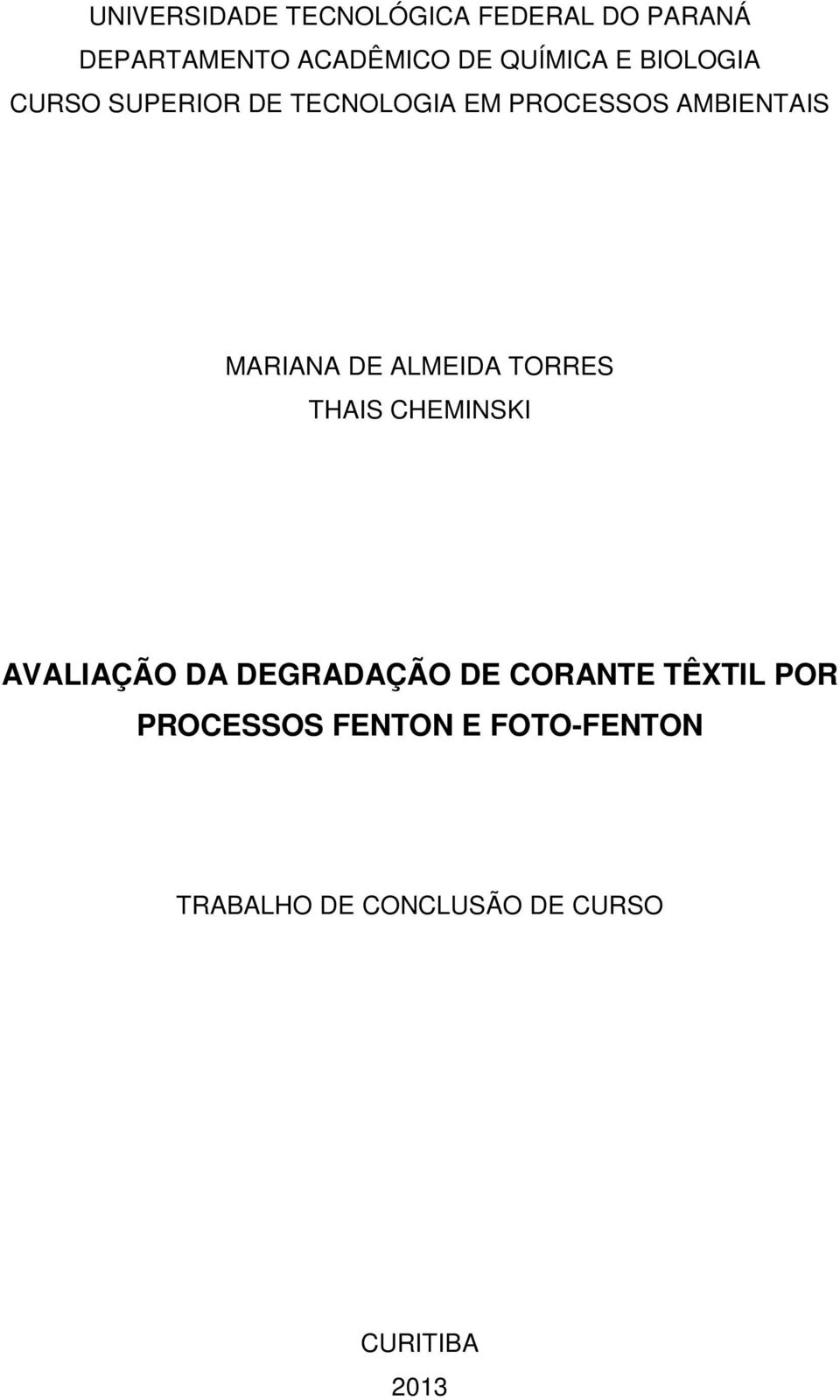 UNIVERSIDADE TECNOLÓGICA FEDERAL DO PARANÁ
DEPARTAMENTO ACADÊMICO DE QUÍMICA E BIOLOGIA
CURSO SUPERIOR DE TECNOLOGIA EM PROCESSOS AMBIENTAIS

MARIANA DE ALMEIDA TORRES
THAIS CHEMINSKI

AVALIAÇÃO DA DEGRADAÇÃO DE CORANTE TÊXTIL POR PROCESSOS FENTON E FOTO-FENTON

TRABALHO DE CONCLUSÃO DE CURSO

CURITIBA
2013